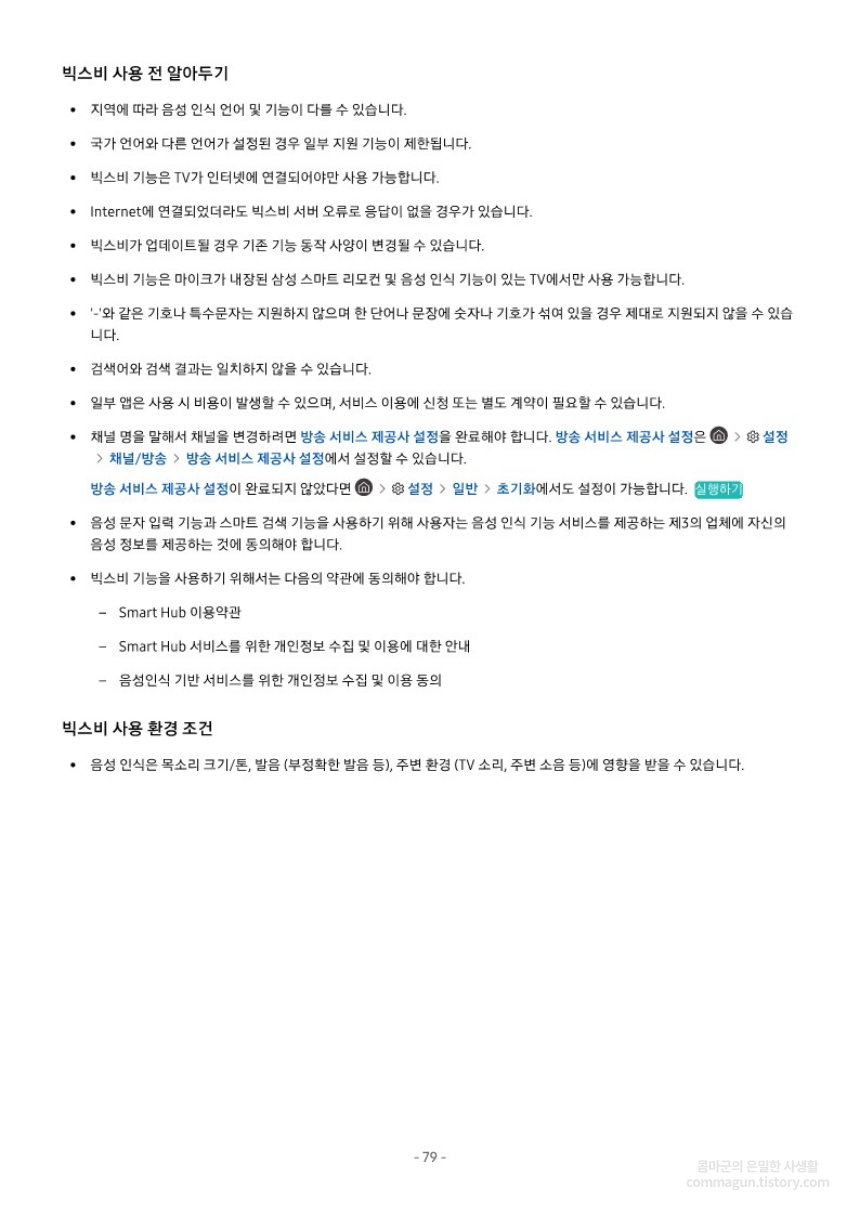 빅스비 사용 전 알아두기

• 지역에 따라 음성 인식 언어 및 기능이 다를 수 있습니다.

• 국가 언어와 다른 언어가 설정된 경우 일부 지원 기능이 제한됩니다.

• 빅스비 기능은 TV가 인터넷에 연결되어야만 사용 가능합니다.

• Internet에 연결되었더라도 빅스비 서버 오류로 응답이 없을 경우가 있습니다.

• 빅스비가 업데이트될 경우 기존 기능 동작 사양이 변경될 수 있습니다.

• 빅스비 기능은 마이크가 내장된 삼성 스마트 리모컨 및 음성 인식 기능이 있는 TV에서만 사용 가능합니다.

• '-'와 같은 기호나 특수문자는 지원하지 않으며 한 단어나 문장에 숫자나 기호가 섞여 있을 경우 제대로 지원되지 않을 수 있습니다.

• 검색어와 검색 결과는 일치하지 않을 수 있습니다.

• 일부 앱은 사용 시 비용이 발생할 수 있으며, 서비스 이용에 신청 또는 별도 계약이 필요할 수 있습니다.

• 채널 명을 말해서 채널을 변경하려면 방송 서비스 제공사 설정을 완료해야 합니다. 방송 서비스 제공사 설정은 > 설정 > 채널/방송 > 방송 서비스 제공사 설정에서 설정할 수 있습니다.

방송 서비스 제공사 설정이 완료되지 않았다면 > 설정 > 일반 > 초기화에서도 설정이 가능합니다. 실행하기

• 음성 문자 입력 기능과 스마트 검색 기능을 사용하기 위해 사용자는 음성 인식 기능 서비스를 제공하는 제3의 업체에 자신의 음성 정보를 제공하는 것에 동의해야 합니다.

• 빅스비 기능을 사용하기 위해서는 다음의 약관에 동의해야 합니다.

– Smart Hub 이용약관

– Smart Hub 서비스를 위한 개인정보 수집 및 이용에 대한 안내

– 음성인식 기반 서비스를 위한 개인정보 수집 및 이용 동의

빅스비 사용 환경 조건

• 음성 인식은 목소리 크기/톤, 발음 (부정확한 발음 등), 주변 환경 (TV 소리, 주변 소음 등)에 영향을 받을 수 있습니다.

- 79 -

콤마군의 은밀한 사생활
commagun.tistory.com